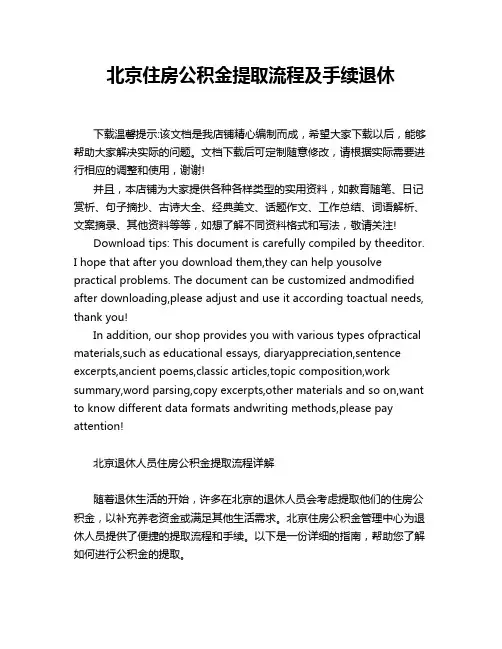 北京住房公积金提取流程及手续退休

下载温馨提示:该文档是我店铺精心编制而成，希望大家下载以后，能够帮助大家解决实际的问题。文档下载后可定制随意修改，请根据实际需要进行相应的调整和使用，谢谢!

并且，本店铺为大家提供各种各样类型的实用资料，如教育随笔、日记赏析、句子摘抄、古诗大全、经典美文、话题作文、工作总结、词语解析、文案摘录、其他资料等等，如想了解不同资料格式和写法，敬请关注!

Download tips: This document is carefully compiled by theeditor. I hope that after you download them,they can help yousolve practical problems. The document can be customized andmodified after downloading,please adjust and use it according toactual needs, thank you!

In addition, our shop provides you with various types ofpractical materials,such as educational essays, diaryappreciation,sentence excerpts,ancient poems,classic articles,topic composition,work summary,word parsing,copy excerpts,other materials and so on,want to know different data formats andwriting methods,please pay attention!

北京退休人员住房公积金提取流程详解

随着退休生活的开始，许多在北京的退休人员会考虑提取他们的住房公积金，以补充养老资金或满足其他生活需求。北京住房公积金管理中心为退休人员提供了便捷的提取流程和手续。以下是一份详细的指南，帮助您了解如何进行公积金的提取。